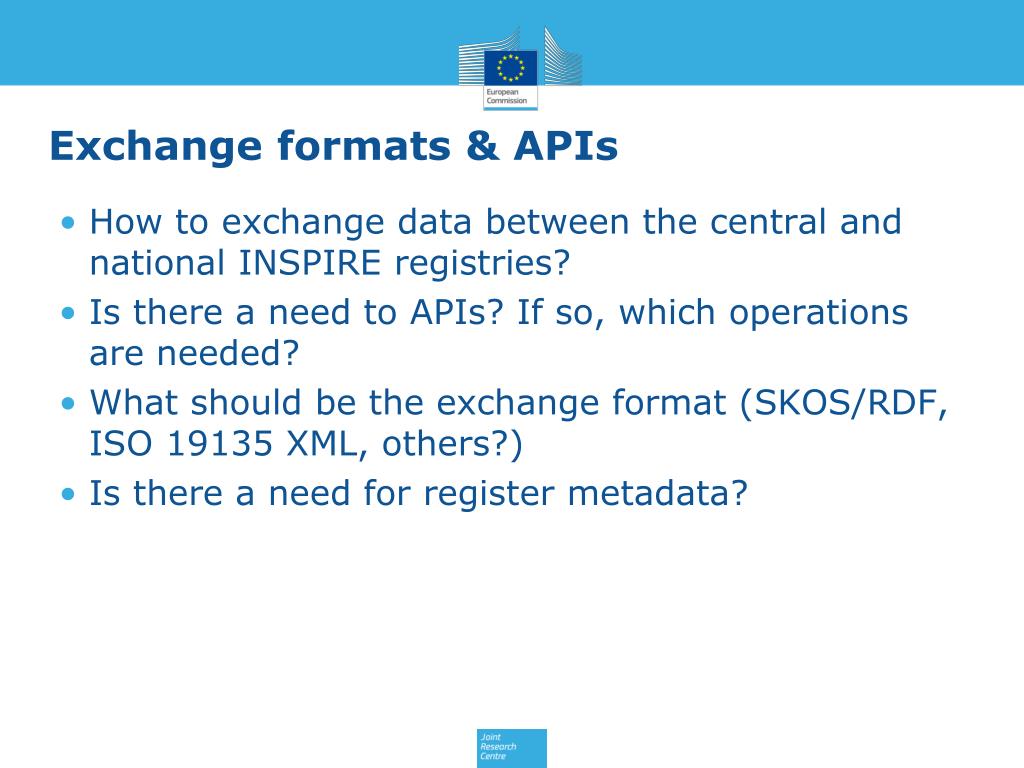 European Commission

Exchange formats & APIs

• How to exchange data between the central and national INSPIRE registries?
• Is there a need to APIs? If so, which operations are needed?
• What should be the exchange format (SKOS/RDF, ISO 19135 XML, others?)
• Is there a need for register metadata?

Joint Research Centre